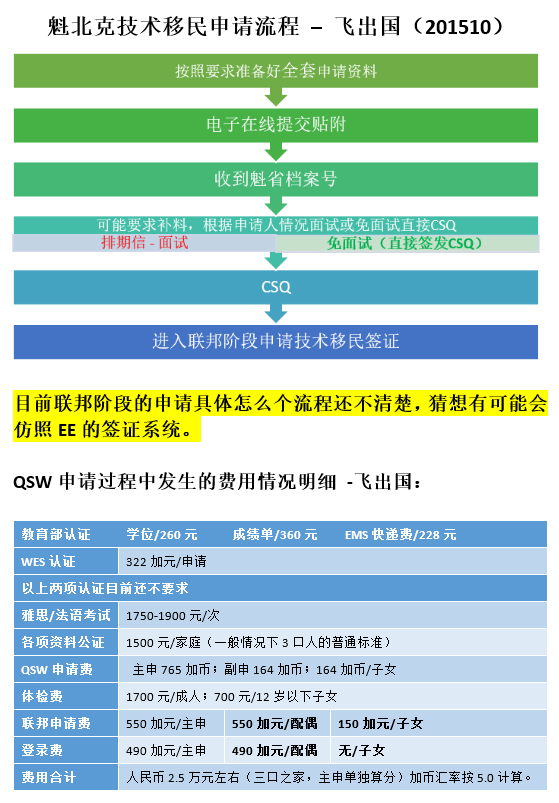 魁北克技术移民申请流程 – 飞出国（201510）

按照要求准备好全套申请资料

电子在线提交贴附

收到魁省档案号

可能要求补料，根据申请人情况面试或免面试直接CSQ

排期信 - 面试

免面试（直接签发CSQ）

CSQ

进入联邦阶段申请技术移民签证

目前联邦阶段的申请具体怎么个流程还不清楚，猜想有可能会仿照 EE 的签证系统。

QSW 申请过程中发生的费用情况明细 -飞出国：

| 教育部认证 | 学位/260 元 | 成绩单/360 元 | EMS 快递费/228 元 |
|---|---|---|---|
| WES 认证 | 322 加元/申请 | | |
| 以上两项认证目前还不要求 | | | |
| 雅思/法语考试 | 1750-1900 元/次 | | |
| 各项资料公证 | 1500 元/家庭（一般情况下 3 口人的普通标准） | | |
| QSW 申请费 | 主申 765 加币；副申 164 加币；164 加币/子女 | | |
| 体检费 | 1700 元/成人；700 元/12 岁以下子女 | | |
| 联邦申请费 | 550 加元/主申 | 550 加元/配偶 | 150 加元/子女 |
| 登录费 | 490 加元/主申 | 490 加元/配偶 | 无/子女 |
| 费用合计 | 人民币 2.5 万元左右（三口之家，主申单独算分）加币汇率按 5.0 计算。 | | |